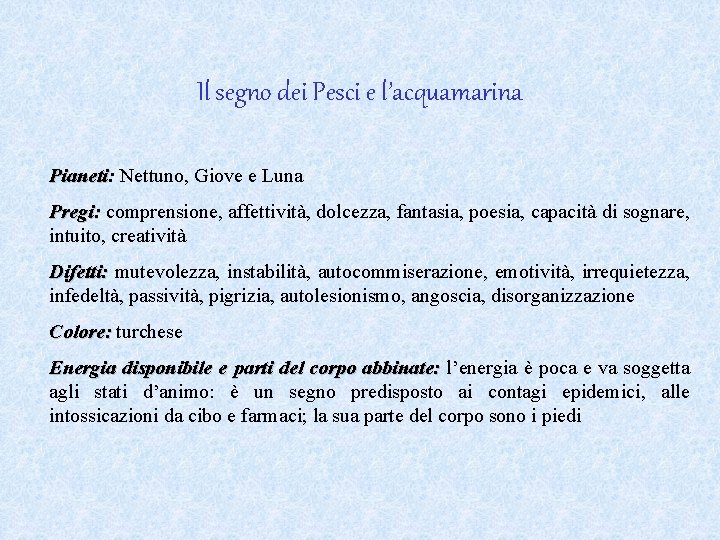 Il segno dei Pesci e l'acquamarina

Pianeti: Nettuno, Giove e Luna

Pregi: comprensione, affettività, dolcezza, fantasia, poesia, capacità di sognare, intuito, creatività

Difetti: mutevolezza, instabilità, autocommiserazione, emotività, irrequietezza, infedeltà, passività, pigrizia, autolesionismo, angoscia, disorganizzazione

Colore: turchese

Energia disponibile e parti del corpo abbinate: l'energia è poca e va soggetta agli stati d'animo: è un segno predisposto ai contagi epidemici, alle intossicazioni da cibo e farmaci; la sua parte del corpo sono i piedi